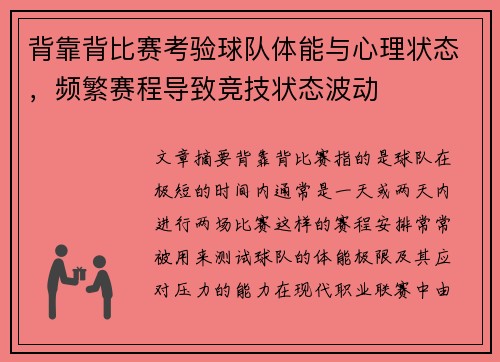 背靠背比赛考验球队体能与心理状态，频繁赛程导致竞技状态波动

文章摘要背靠背比赛指的是球队在极短的时间内通常是一天或两天内进行两场比赛这样的赛程安排常常被用来测试球队的体能极限及其应对压力的能力在现代职业联赛中由